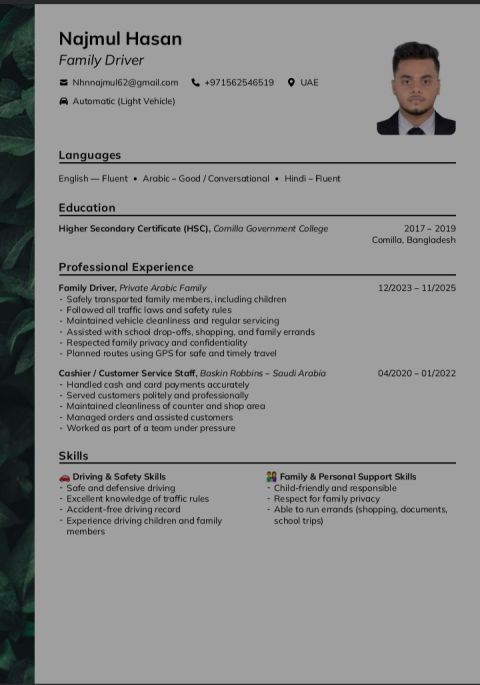 Najmul Hasan
Family Driver

Nhnnajmul62@gmail.com +971562546519 UAE

Automatic (Light Vehicle)

Languages

English — Fluent • Arabic – Good / Conversational • Hindi – Fluent

Education

Higher Secondary Certificate (HSC), Comilla Government College 2017 – 2019
Comilla, Bangladesh

Professional Experience

Family Driver, Private Arabic Family 12/2023 – 11/2025
- Safely transported family members, including children
- Followed all traffic laws and safety rules
- Maintained vehicle cleanliness and regular servicing
- Assisted with school drop-offs, shopping, and family errands
- Respected family privacy and confidentiality
- Planned routes using GPS for safe and timely travel

Cashier / Customer Service Staff, Baskin Robbins – Saudi Arabia 04/2020 – 01/2022
- Handled cash and card payments accurately
- Served customers politely and professionally
- Maintained cleanliness of counter and shop area
- Managed orders and assisted customers
- Worked as part of a team under pressure

Skills

Driving & Safety Skills
- Safe and defensive driving
- Excellent knowledge of traffic rules
- Accident-free driving record
- Experience driving children and family members

Family & Personal Support Skills
- Child-friendly and responsible
- Respect for family privacy
- Able to run errands (shopping, documents, school trips)